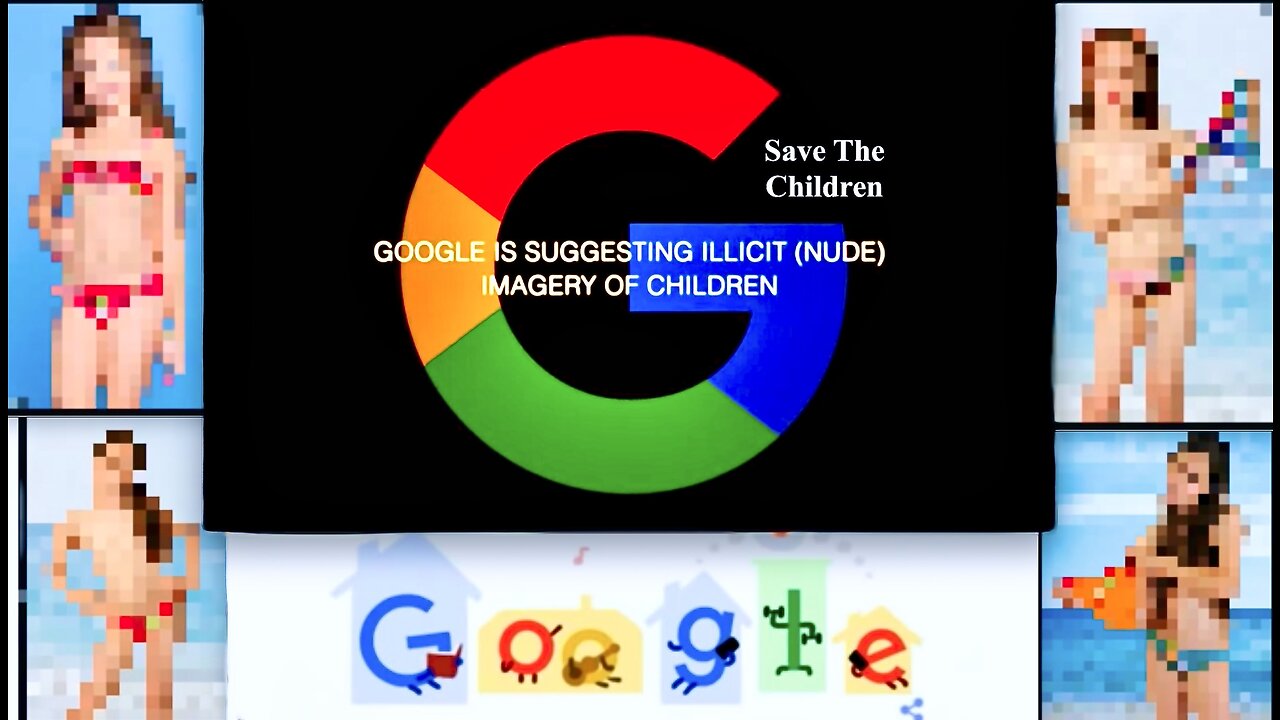 Save The Children

GOOGLE IS SUGGESTING ILLICIT (NUDE) IMAGERY OF CHILDREN

Google